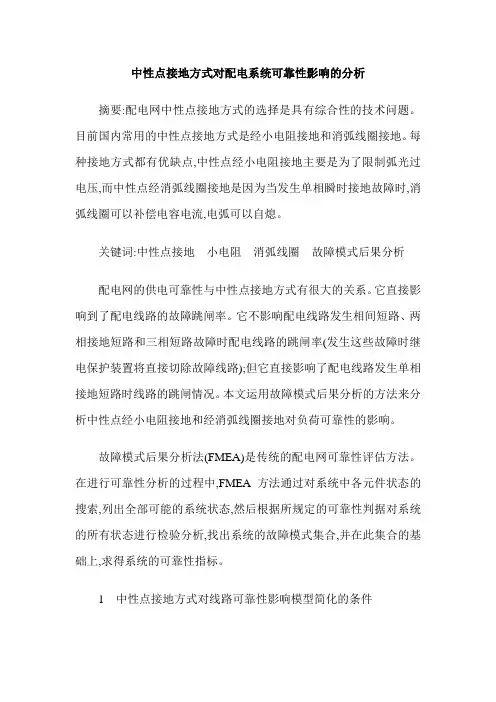 中性点接地方式对配电系统可靠性影响的分析

摘要:配电网中性点接地方式的选择是具有综合性的技术问题。目前国内常用的中性点接地方式是经小电阻接地和消弧线圈接地。每种接地方式都有优缺点,中性点经小电阻接地主要是为了限制弧光过电压,而中性点经消弧线圈接地是因为当发生单相瞬时接地故障时,消弧线圈可以补偿电容电流,电弧可以自熄。

关键词:中性点接地　小电阻　消弧线圈　故障模式后果分析

配电网的供电可靠性与中性点接地方式有很大的关系。它直接影响到了配电线路的故障跳闸率。它不影响配电线路发生相间短路、两相接地短路和三相短路故障时配电线路的跳闸率(发生这些故障时继电保护装置将直接切除故障线路);但它直接影响了配电线路发生单相接地短路时线路的跳闸情况。本文运用故障模式后果分析的方法来分析中性点经小电阻接地和经消弧线圈接地对负荷可靠性的影响。

故障模式后果分析法(FMEA)是传统的配电网可靠性评估方法。在进行可靠性分析的过程中,FMEA 方法通过对系统中各元件状态的搜索,列出全部可能的系统状态,然后根据所规定的可靠性判据对系统的所有状态进行检验分析,找出系统的故障模式集合,并在此集合的基础上,求得系统的可靠性指标。

1　中性点接地方式对线路可靠性影响模型简化的条件